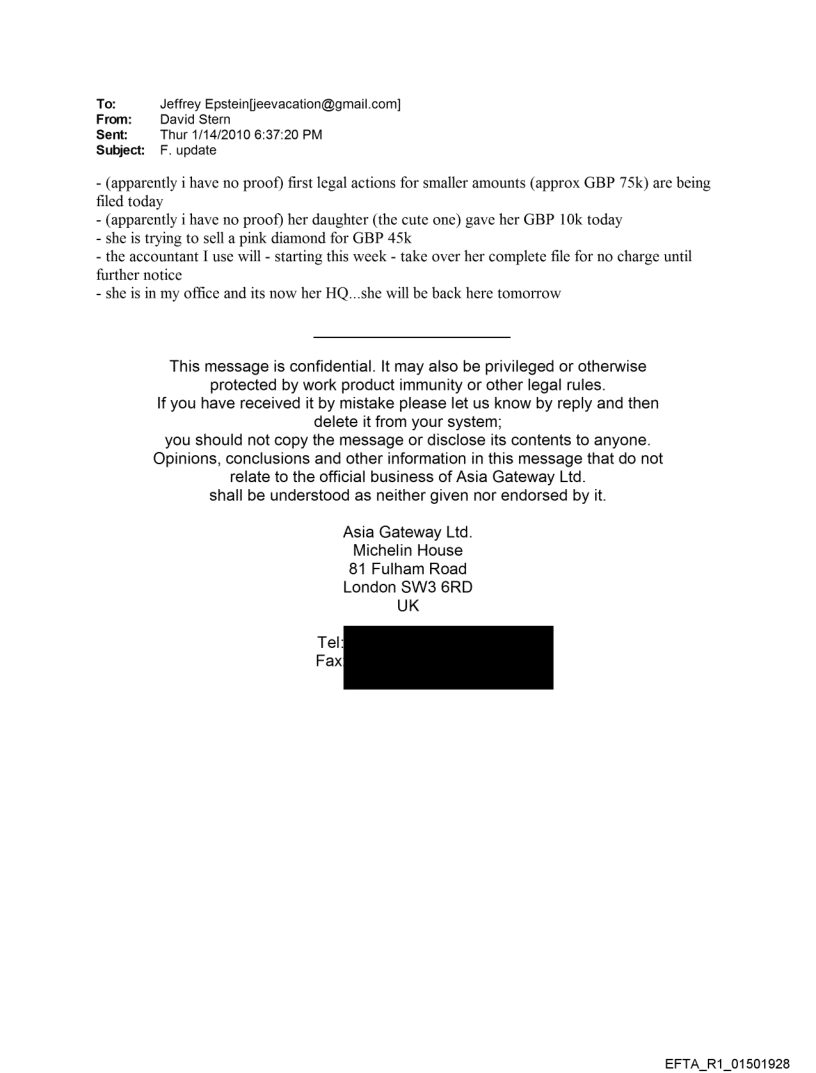 To: Jeffrey Epstein[jeevacation@gmail.com]
From: David Stern
Sent: Thur 1/14/2010 6:37:20 PM
Subject: F. update

- (apparently i have no proof) first legal actions for smaller amounts (approx GBP 75k) are being filed today
- (apparently i have no proof) her daughter (the cute one) gave her GBP 10k today
- she is trying to sell a pink diamond for GBP 45k
- the accountant I use will - starting this week - take over her complete file for no charge until further notice
- she is in my office and its now her HQ...she will be back here tomorrow

This message is confidential. It may also be privileged or otherwise protected by work product immunity or other legal rules.
If you have received it by mistake please let us know by reply and then delete it from your system;
you should not copy the message or disclose its contents to anyone.
Opinions, conclusions and other information in this message that do not relate to the official business of Asia Gateway Ltd.
shall be understood as neither given nor endorsed by it.

Asia Gateway Ltd.
Michelin House
81 Fulham Road
London SW3 6RD
UK

Tel:
Fax

EFTA_R1_01501928